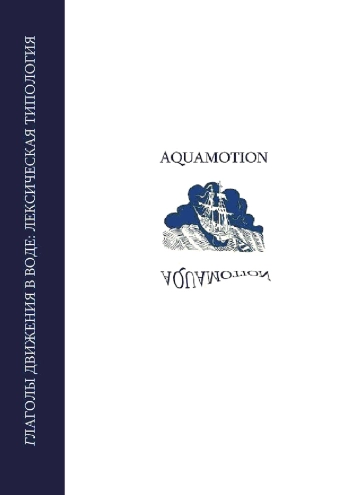 ГЛАГОЛЫ ДВИЖЕНИЯ В ВОДЕ: ЛЕКСИЧЕСКАЯ ТИПОЛОГИЯ

AQUAMOTION

AQUAMOTION